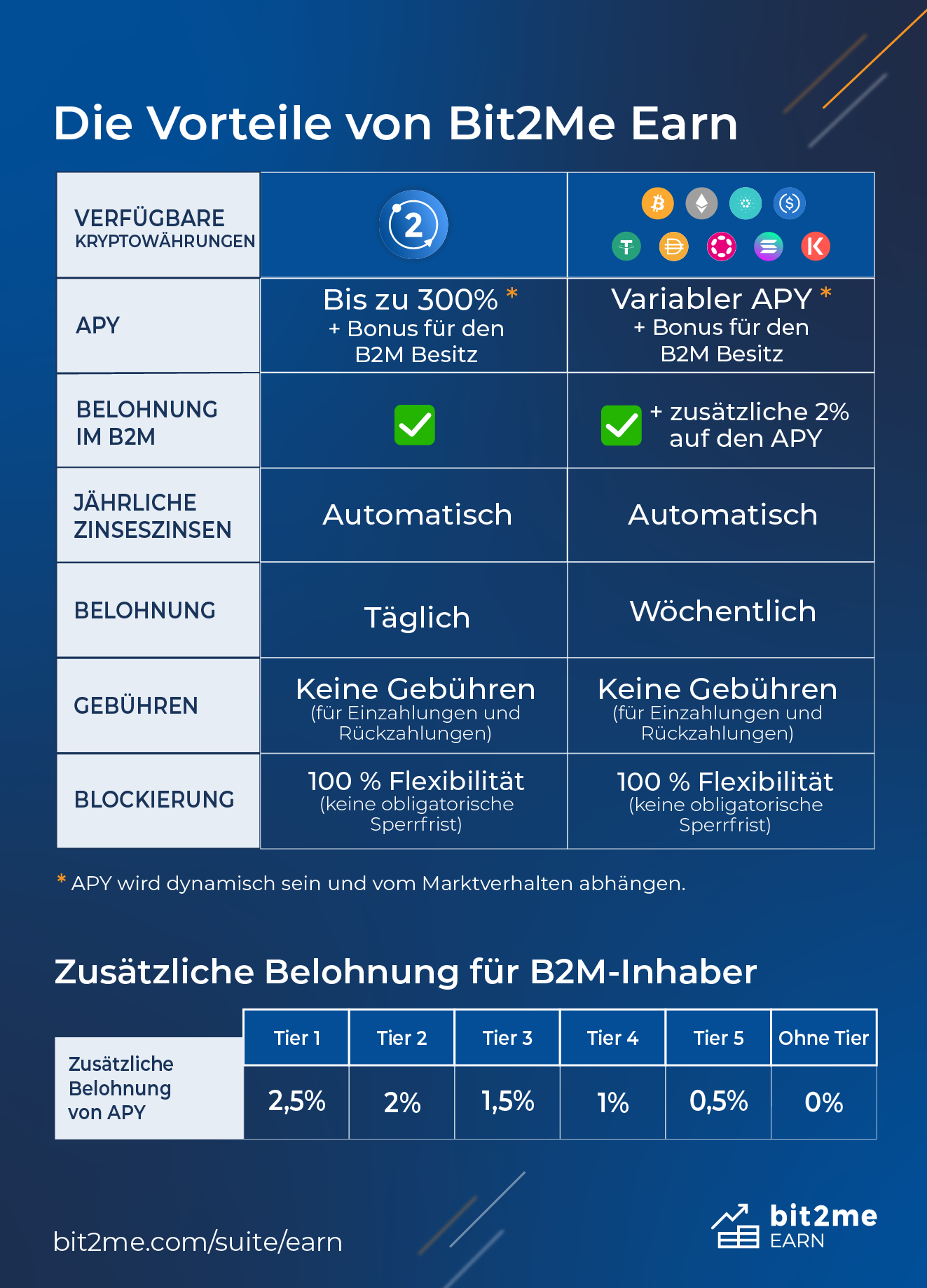 Die Vorteile von Bit2Me Earn

| VERFÜGBARE KRYPTOWÄHRUNGEN | 2 | |
|---|---|---|
| APY | Bis zu 300% * + Bonus für den B2M Besitz | Variabler APY * + Bonus für den B2M Besitz |
| BELOHNUNG IM B2M | | + zusätzliche 2% auf den APY |
| JÄHRLICHE ZINSESZINSEN | Automatisch | Automatisch |
| BELOHNUNG | Täglich | Wöchentlich |
| GEBÜHREN | Keine Gebühren (für Einzahlungen und Rückzahlungen) | Keine Gebühren (für Einzahlungen und Rückzahlungen) |
| BLOCKIERUNG | 100 % Flexibilität (keine obligatorische Sperrfrist) | 100 % Flexibilität (keine obligatorische Sperrfrist) |

* APY wird dynamisch sein und vom Marktverhalten abhängen.

Zusätzliche Belohnung für B2M-Inhaber

| | Tier 1 | Tier 2 | Tier 3 | Tier 4 | Tier 5 | Ohne Tier |
|---|---|---|---|---|---|---|
| Zusätzliche Belohnung von APY | 2,5% | 2% | 1,5% | 1% | 0,5% | 0% |

bit2me.com/suite/earn

bit2me EARN